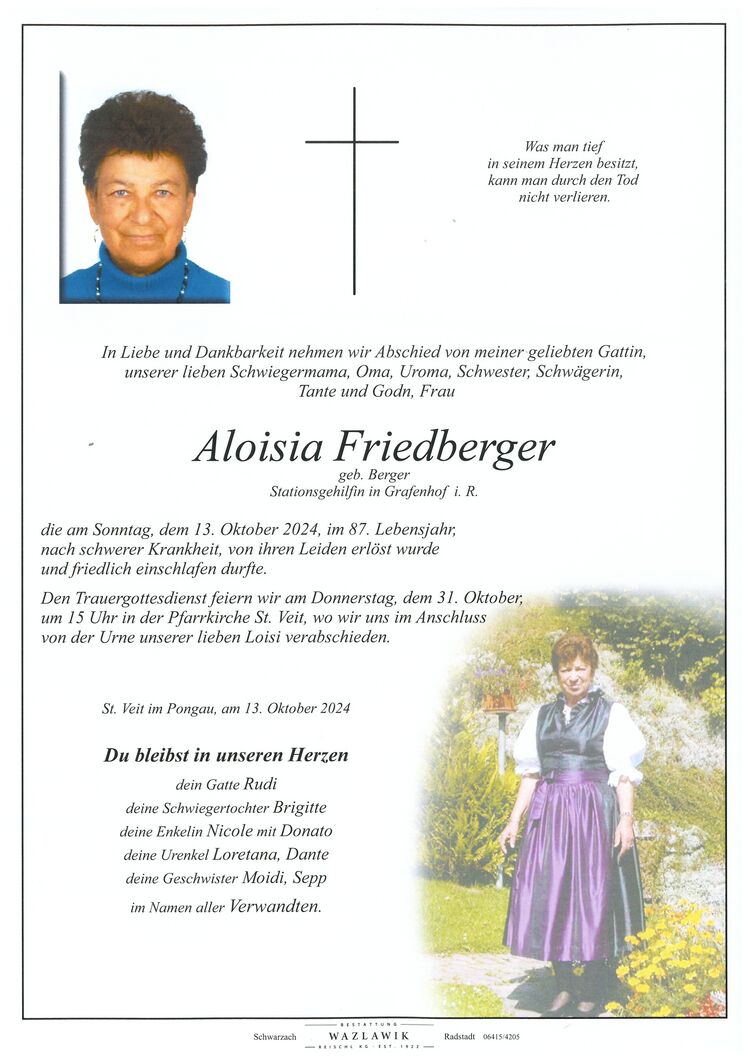 Was man tief
in seinem Herzen besitzt,
kann man durch den Tod
nicht verlieren.

In Liebe und Dankbarkeit nehmen wir Abschied von meiner geliebten Gattin, unserer lieben Schwiegermama, Oma, Uroma, Schwester, Schwägerin, Tante und Godn, Frau

Aloisia Friedberger
geb. Berger
Stationsgehilfin in Grafenhof i. R.

die am Sonntag, dem 13. Oktober 2024, im 87. Lebensjahr, nach schwerer Krankheit, von ihren Leiden erlöst wurde und friedlich einschlafen durfte.

Den Trauergottesdienst feiern wir am Donnerstag, dem 31. Oktober, um 15 Uhr in der Pfarrkirche St. Veit, wo wir uns im Anschluss von der Urne unserer lieben Loisi verabschieden.

St. Veit im Pongau, am 13. Oktober 2024

Du bleibst in unseren Herzen
dein Gatte Rudi
deine Schwiegertochter Brigitte
deine Enkelin Nicole mit Donato
deine Urenkel Loretana, Dante
deine Geschwister Moidi, Sepp
im Namen aller Verwandten.

Schwarzach BESTATTUNG WAZLAWIK REISCHL KG · EST. 1922 Radstadt 06415/4205